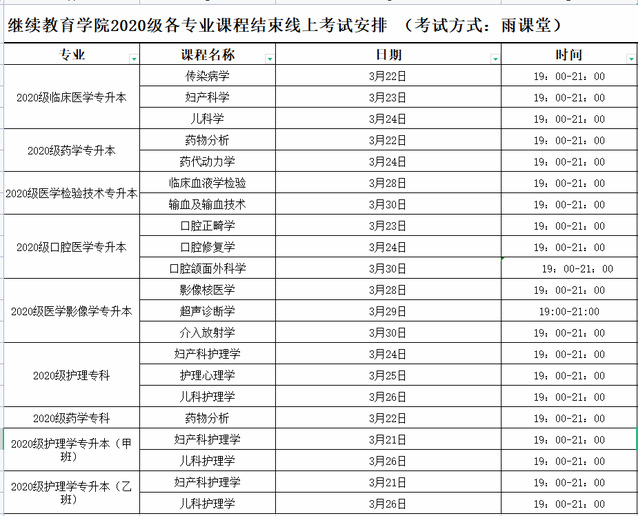 继续教育学院2020级各专业课程结束线上考试安排 （考试方式：雨课堂）

| 专业 | 课程名称 | 日期 | 时间 |
|---|---|---|---|
| 2020级临床医学专升本 | 传染病学 | 3月22日 | 19：00-21：00 |
| | 妇产科学 | 3月23日 | 19：00-21：00 |
| | 儿科学 | 3月24日 | 19：00-21：00 |
| 2020级药学专升本 | 药物分析 | 3月22日 | 19：00-21：00 |
| | 药代动力学 | 3月24日 | 19：00-21：00 |
| 2020级医学检验技术专升本 | 临床血液学检验 | 3月28日 | 19：00-21：00 |
| | 输血及输血技术 | 3月30日 | 19：00-21：00 |
| 2020级口腔医学专升本 | 口腔正畸学 | 3月23日 | 19：00-21：00 |
| | 口腔修复学 | 3月24日 | 19：00-21：00 |
| | 口腔颌面外科学 | 3月30日 | 19：00-21：00 |
| 2020级医学影像学专升本 | 影像核医学 | 3月28日 | 19：00-21：00 |
| | 超声诊断学 | 3月29日 | 19:00-21:00 |
| | 介入放射学 | 3月30日 | 19：00-21：00 |
| 2020级护理专科 | 妇产科护理学 | 3月24日 | 19：00-21：00 |
| | 护理心理学 | 3月25日 | 19：00-21：00 |
| | 儿科护理学 | 3月26日 | 19：00-21：00 |
| 2020级药学专科 | 药物分析 | 3月22日 | 19：00-21：00 |
| 2020级护理学专升本（甲班） | 妇产科护理学 | 3月21日 | 19：00-21：00 |
| | 儿科护理学 | 3月26日 | 19：00-21：00 |
| 2020级护理学专升本（乙班） | 妇产科护理学 | 3月21日 | 19：00-21：00 |
| | 儿科护理学 | 3月26日 | 19：00-21：00 |